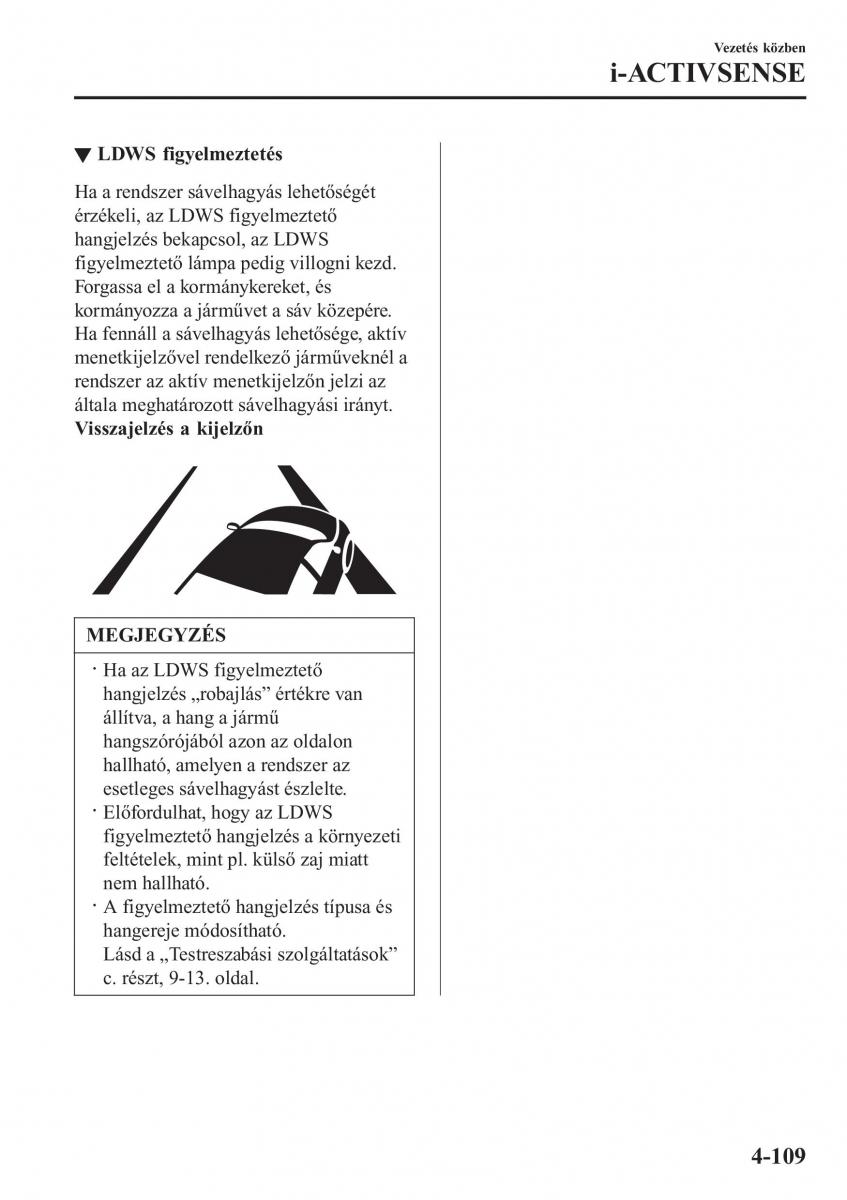 Vezetés közben
i-ACTIVSENSE

▼ LDWS figyelmeztetés

Ha a rendszer sávelhagyás lehetőségét érzékeli, az LDWS figyelmeztető hangjelzés bekapcsol, az LDWS figyelmeztető lámpa pedig villogni kezd. Forgassa el a kormánykereket, és kormányozza a járművet a sáv közepére. Ha fennáll a sávelhagyás lehetősége, aktív menetkijelzővel rendelkező járműveknél a rendszer az aktív menetkijelzőn jelzi az általa meghatározott sávelhagyási irányt.
Visszajelzés a kijelzőn

MEGJEGYZÉS

· Ha az LDWS figyelmeztető hangjelzés „robajlás” értékre van állítva, a hang a jármű hangszórójából azon az oldalon hallható, amelyen a rendszer az esetleges sávelhagyást észlelte.
· Előfordulhat, hogy az LDWS figyelmeztető hangjelzés a környezeti feltételek, mint pl. külső zaj miatt nem hallható.
· A figyelmeztető hangjelzés típusa és hangereje módosítható. Lásd a „Testreszabási szolgáltatások” c. részt, 9-13. oldal.

4-109